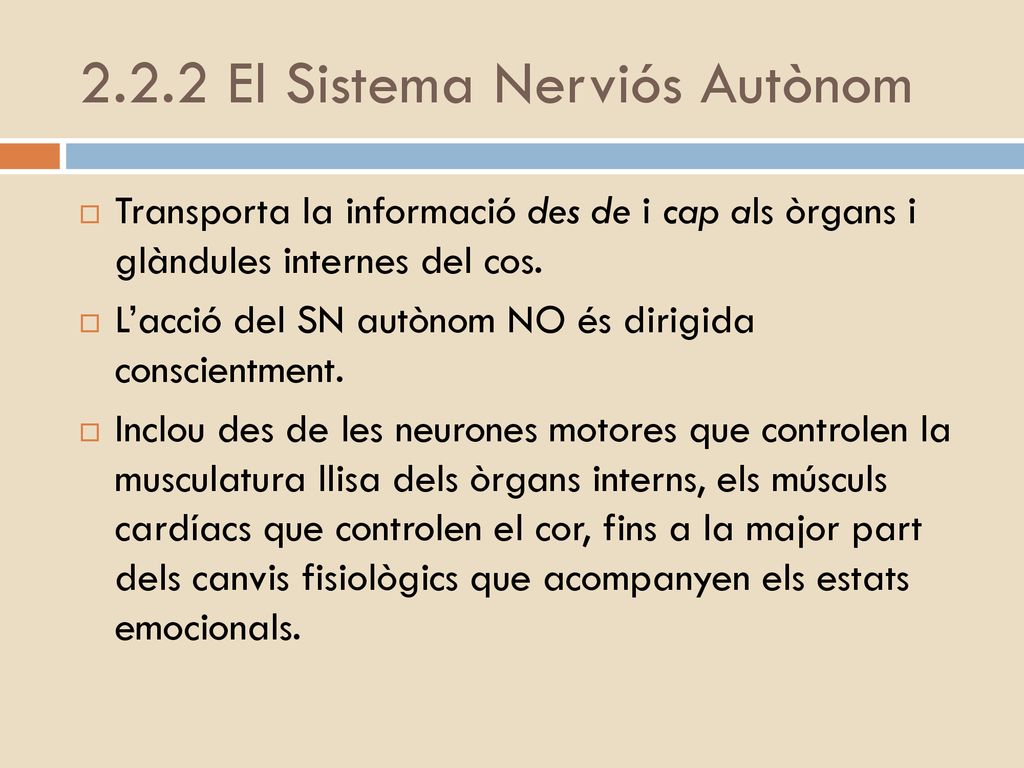 2.2.2 El Sistema Nerviós Autònom

Transporta la informació des de i cap als òrgans i glàndules internes del cos.

L'acció del SN autònom NO és dirigida conscientment.

Inclou des de les neurones motores que controlen la musculatura llisa dels òrgans interns, els músculs cardíacs que controlen el cor, fins a la major part dels canvis fisiològics que acompanyen els estats emocionals.